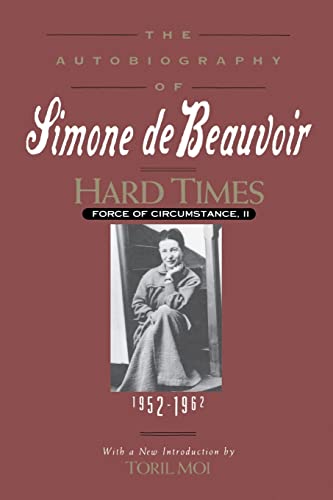 THE
AUTOBIOGRAPHY
OF
Simone de Beauvoir

HARD TIMES
FORCE OF CIRCUMSTANCE, II

1952-1962

With a New Introduction by
TORIL MOI